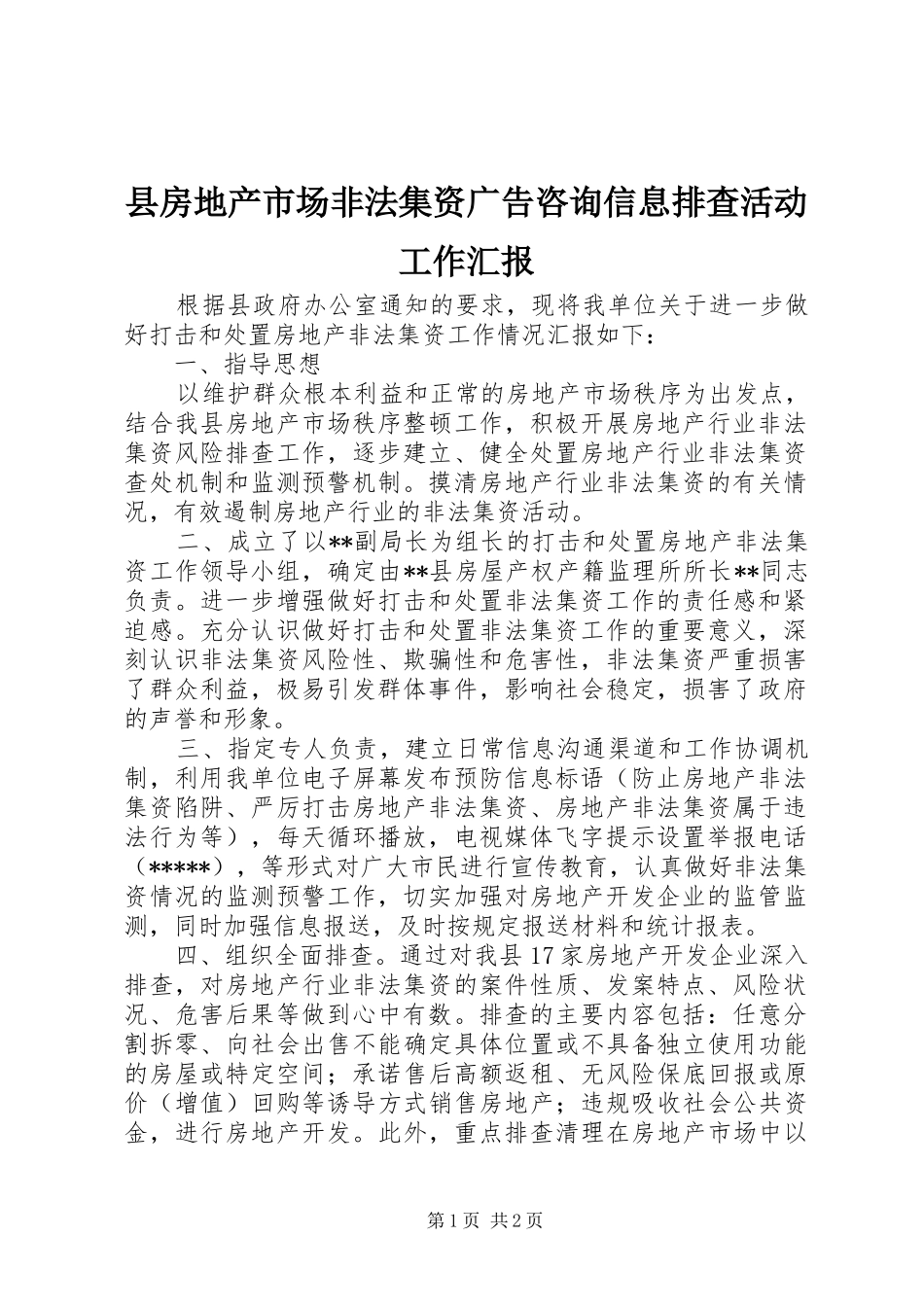 县房地产市场非法集资广告咨询信息排查活动工作汇报

根据县政府办公室通知的要求，现将我单位关于进一步做好打击和处置房地产非法集资工作情况汇报如下：

一、指导思想

以维护群众根本利益和正常的房地产市场秩序为出发点，结合我县房地产市场秩序整顿工作，积极开展房地产行业非法集资风险排查工作，逐步建立、健全处置房地产行业非法集资查处机制和监测预警机制。摸清房地产行业非法集资的有关情况，有效遏制房地产行业的非法集资活动。

二、成立了以**副局长为组长的打击和处置房地产非法集资工作领导小组，确定由**县房屋产权产籍监理所所长**同志负责。进一步增强做好打击和处置非法集资工作的责任感和紧迫感。充分认识做好打击和处置非法集资工作的重要意义，深刻认识非法集资风险性、欺骗性和危害性，非法集资严重损害了群众利益，极易引发群体事件，影响社会稳定，损害了政府的声誉和形象。

三、指定专人负责，建立日常信息沟通渠道和工作协调机制，利用我单位电子屏幕发布预防信息标语（防止房地产非法集资陷阱、严厉打击房地产非法集资、房地产非法集资属于违法行为等），每天循环播放，电视媒体飞字提示设置举报电话（*****），等形式对广大市民进行宣传教育，认真做好非法集资情况的监测预警工作，切实加强对房地产开发企业的监管监测，同时加强信息报送，及时按规定报送材料和统计报表。

四、组织全面排查。通过对我县17家房地产开发企业深入排查，对房地产行业非法集资的案件性质、发案特点、风险状况、危害后果等做到心中有数。排查的主要内容包括：任意分割拆零、向社会出售不能确定具体位置或不具备独立使用功能的房屋或特定空间；承诺售后高额返租、无风险保底回报或原价（增值）回购等诱导方式销售房地产；违规吸收社会公共资金，进行房地产开发。此外，重点排查清理在房地产市场中以

第1页 共2页